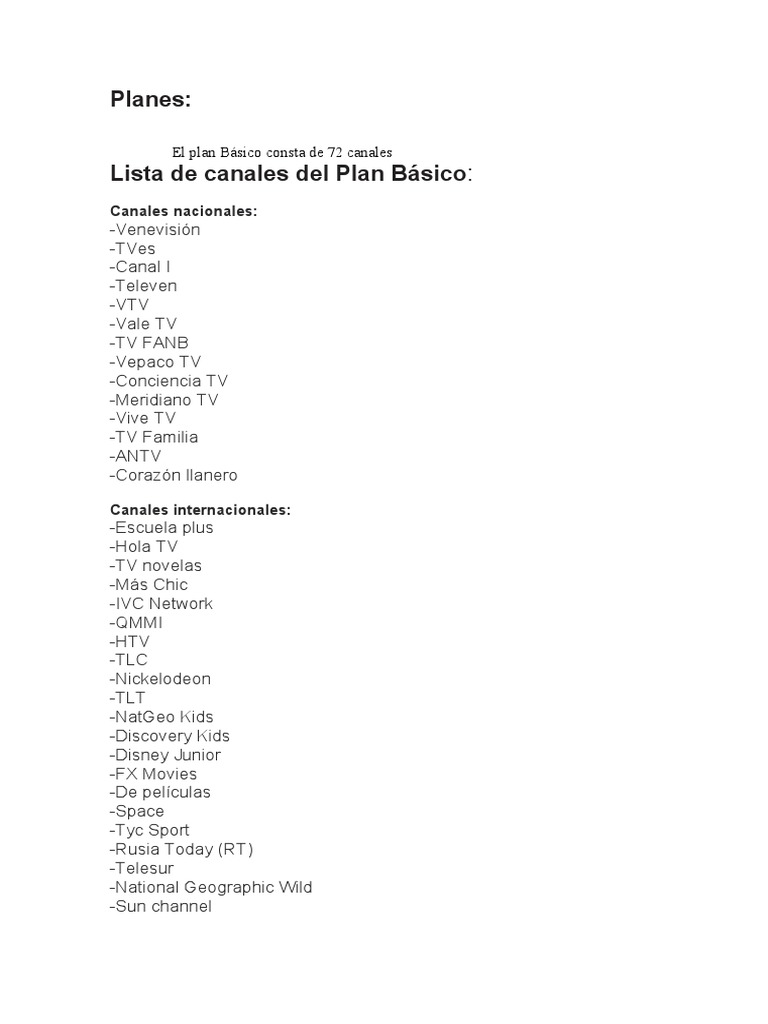 Planes:

El plan Básico consta de 72 canales

Lista de canales del Plan Básico:

Canales nacionales:
-Venevisión
-TVes
-Canal I
-Televen
-VTV
-Vale TV
-TV FANB
-Vepaco TV
-Conciencia TV
-Meridiano TV
-Vive TV
-TV Familia
-ANTV
-Corazón llanero

Canales internacionales:
-Escuela plus
-Hola TV
-TV novelas
-Más Chic
-IVC Network
-QMMI
-HTV
-TLC
-Nickelodeon
-TLT
-NatGeo Kids
-Discovery Kids
-Disney Junior
-FX Movies
-De películas
-Space
-Tyc Sport
-Rusia Today (RT)
-Telesur
-National Geographic Wild
-Sun channel